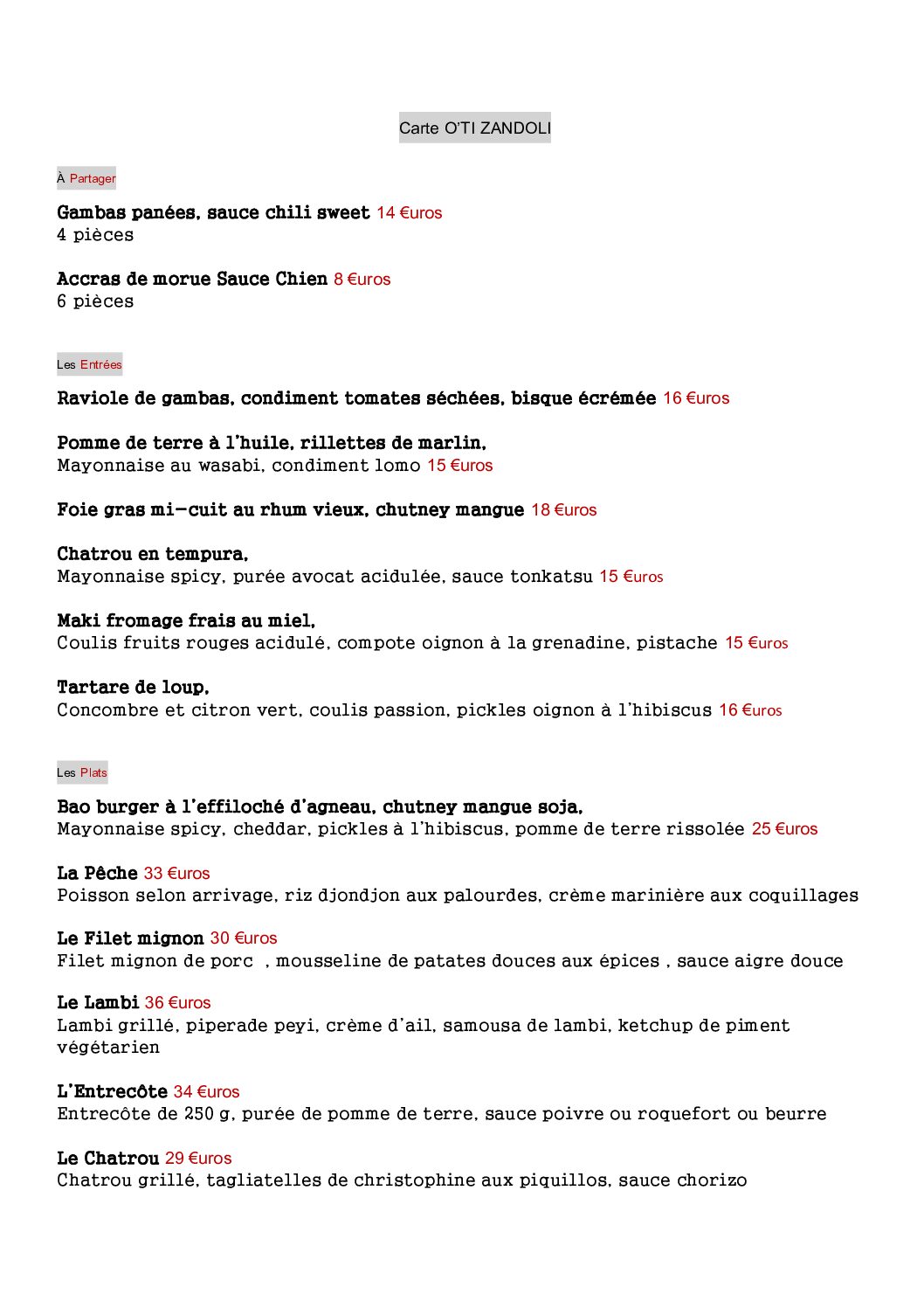 Carte O'TI ZANDOLI

À Partager

Gambas panées, sauce chili sweet 14 €uros
4 pièces

Accras de morue Sauce Chien 8 €uros
6 pièces

Les Entrées

Raviole de gambas, condiment tomates séchées, bisque écrémée 16 €uros

Pomme de terre à l'huile, rillettes de marlin,
Mayonnaise au wasabi, condiment lomo 15 €uros

Foie gras mi-cuit au rhum vieux, chutney mangue 18 €uros

Chatrou en tempura,
Mayonnaise spicy, purée avocat acidulée, sauce tonkatsu 15 €uros

Maki fromage frais au miel,
Coulis fruits rouges acidulé, compote oignon à la grenadine, pistache 15 €uros

Tartare de loup,
Concombre et citron vert, coulis passion, pickles oignon à l'hibiscus 16 €uros

Les Plats

Bao burger à l'effiloché d'agneau, chutney mangue soja,
Mayonnaise spicy, cheddar, pickles à l'hibiscus, pomme de terre rissolée 25 €uros

La Pêche 33 €uros
Poisson selon arrivage, riz djondjon aux palourdes, crème marinière aux coquillages

Le Filet mignon 30 €uros
Filet mignon de porc , mousseline de patates douces aux épices , sauce aigre douce

Le Lambi 36 €uros
Lambi grillé, piperade peyi, crème d'ail, samousa de lambi, ketchup de piment végétarien

L'Entrecôte 34 €uros
Entrecôte de 250 g, purée de pomme de terre, sauce poivre ou roquefort ou beurre

Le Chatrou 29 €uros
Chatrou grillé, tagliatelles de christophine aux piquillos, sauce chorizo